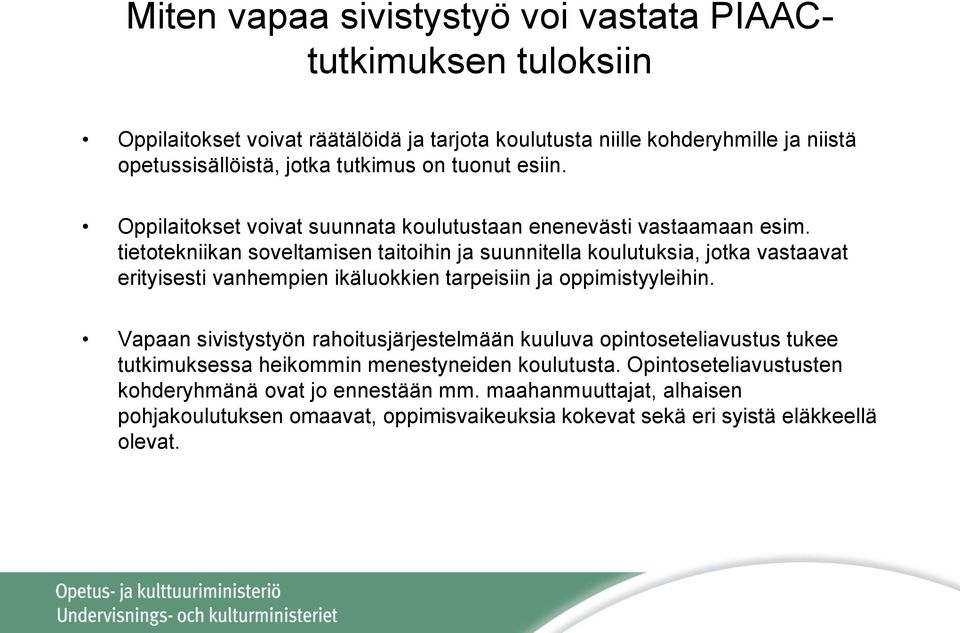 Miten vapaa sivistystyö voi vastata PIAAC-tutkimuksen tuloksiin

• Oppilaitokset voivat räätälöidä ja tarjota koulutusta niille kohderyhmille ja niistä opetussisällöistä, jotka tutkimus on tuonut esiin.

• Oppilaitokset voivat suunnata koulutustaan enenevästi vastaamaan esim. tietotekniikan soveltamisen taitoihin ja suunnitella koulutuksia, jotka vastaavat erityisesti vanhempien ikäluokkien tarpeisiin ja oppimistyyleihin.

• Vapaan sivistystyön rahoitusjärjestelmään kuuluva opintoseteliavustus tukee tutkimuksessa heikommin menestyneiden koulutusta. Opintoseteliavustusten kohderyhmänä ovat jo ennestään mm. maahanmuuttajat, alhaisen pohjakoulutuksen omaavat, oppimisvaikeuksia kokevat sekä eri syistä eläkkeellä olevat.

Opetus- ja kulttuuriministeriö
Undervisnings- och kulturministeriet